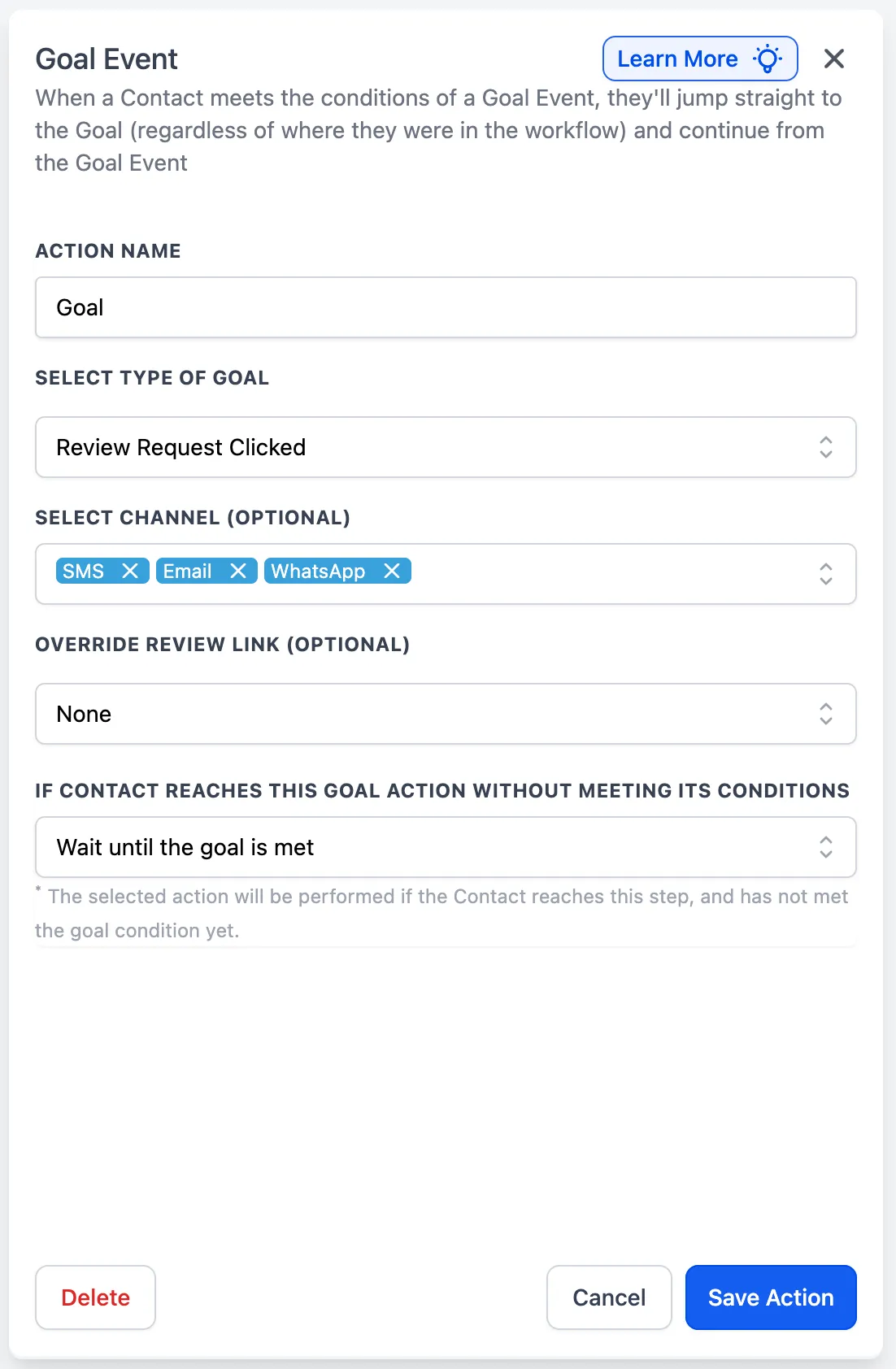 Goal Event

Learn More

When a Contact meets the conditions of a Goal Event, they'll jump straight to the Goal (regardless of where they were in the workflow) and continue from the Goal Event

ACTION NAME

Goal

SELECT TYPE OF GOAL

Review Request Clicked

SELECT CHANNEL (OPTIONAL)

SMS Email WhatsApp

OVERRIDE REVIEW LINK (OPTIONAL)

None

IF CONTACT REACHES THIS GOAL ACTION WITHOUT MEETING ITS CONDITIONS

Wait until the goal is met

* The selected action will be performed if the Contact reaches this step, and has not met the goal condition yet.

Delete

Cancel

Save Action